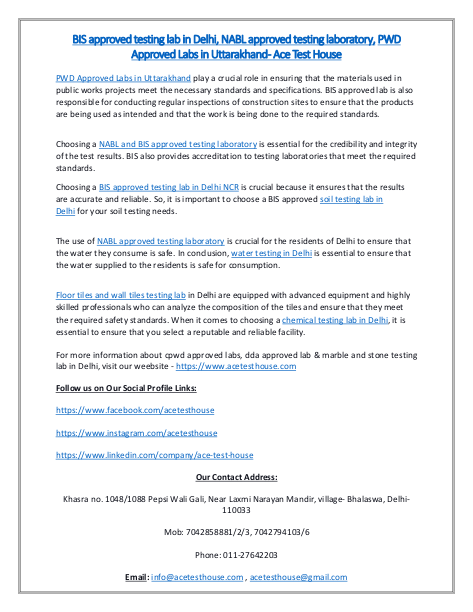 BIS approved testing lab in Delhi, NABL approved testing laboratory, PWD Approved Labs in Uttarakhand- Ace Test House

PWD Approved Labs in Uttarakhand play a crucial role in ensuring that the materials used in public works projects meet the necessary standards and specifications. BIS approved lab is also responsible for conducting regular inspections of construction sites to ensure that the products are being used as intended and that the work is being done to the required standards.

Choosing a NABL and BIS approved testing laboratory is essential for the credibility and integrity of the test results. BIS also provides accreditation to testing laboratories that meet the required standards.

Choosing a BIS approved testing lab in Delhi NCR is crucial because it ensures that the results are accurate and reliable. So, it is important to choose a BIS approved soil testing lab in Delhi for your soil testing needs.

The use of NABL approved testing laboratory is crucial for the residents of Delhi to ensure that the water they consume is safe. In conclusion, water testing in Delhi is essential to ensure that the water supplied to the residents is safe for consumption.

Floor tiles and wall tiles testing lab in Delhi are equipped with advanced equipment and highly skilled professionals who can analyze the composition of the tiles and ensure that they meet the required safety standards. When it comes to choosing a chemical testing lab in Delhi, it is essential to ensure that you select a reputable and reliable facility.

For more information about cpwd approved labs, dda approved lab & marble and stone testing lab in Delhi, visit our weebsite - https://www.acetesthouse.com

Follow us on Our Social Profile Links:

https://www.facebook.com/acetesthouse

https://www.instagram.com/acetesthouse

https://www.linkedin.com/company/ace-test-house

Our Contact Address:

Khasra no. 1048/1088 Pepsi Wali Gali, Near Laxmi Narayan Mandir, village- Bhalaswa, Delhi-110033

Mob: 7042858881/2/3, 7042794103/6

Phone: 011-27642203

Email: info@acetesthouse.com , acetesthouse@gmail.com